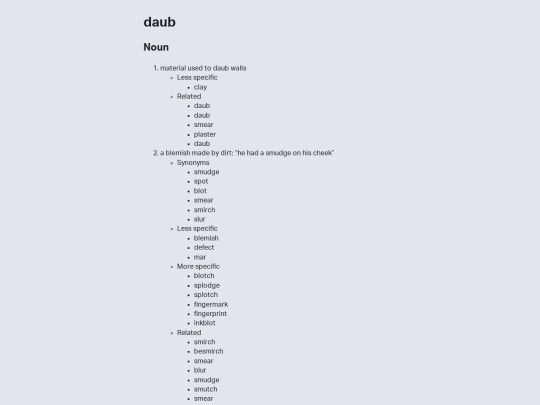 daub

Noun

1. material used to daub walls
   - Less specific
     - clay
   - Related
     - daub
     - daub
     - smear
     - plaster
     - daub
2. a blemish made by dirt; "he had a smudge on his cheek"
   - Synonyms
     - smudge
     - spot
     - blot
     - smear
     - smirch
     - slur
   - Less specific
     - blemish
     - defect
     - mar
   - More specific
     - blotch
     - splodge
     - splotch
     - fingermark
     - fingerprint
     - inkblot
   - Related
     - smirch
     - besmirch
     - smear
     - blur
     - smudge
     - smutch
     - smear